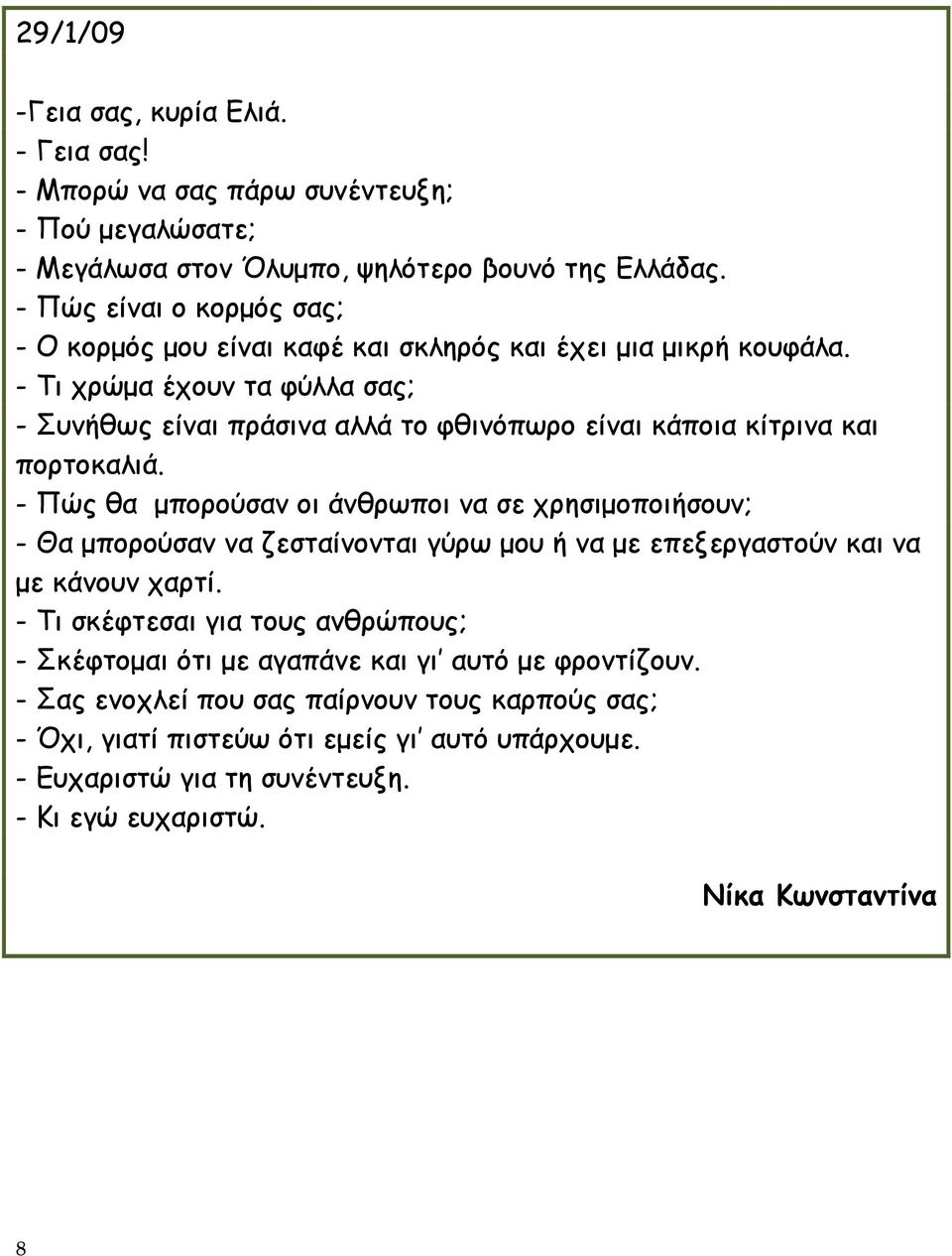 29/1/09

-Γεια σας, κυρία Ελιά.
- Γεια σας!
- Μπορώ να σας πάρω συνέντευξη;
- Πού μεγαλώσατε;
- Μεγάλωσα στον Όλυμπο, ψηλότερο βουνό της Ελλάδας.
- Πώς είναι ο κορμός σας;
- Ο κορμός μου είναι καφέ και σκληρός και έχει μια μικρή κουφάλα.
- Τι χρώμα έχουν τα φύλλα σας;
- Συνήθως είναι πράσινα αλλά το φθινόπωρο είναι κάποια κίτρινα και πορτοκαλιά.
- Πώς θα μπορούσαν οι άνθρωποι να σε χρησιμοποιήσουν;
- Θα μπορούσαν να ζεσταίνονται γύρω μου ή να με επεξεργαστούν και να με κάνουν χαρτί.
- Τι σκέφτεσαι για τους ανθρώπους;
- Σκέφτομαι ότι με αγαπάνε και γι' αυτό με φροντίζουν.
- Σας ενοχλεί που σας παίρνουν τους καρπούς σας;
- Όχι, γιατί πιστεύω ότι εμείς γι' αυτό υπάρχουμε.
- Ευχαριστώ για τη συνέντευξη.
- Κι εγώ ευχαριστώ.

Νίκα Κωνσταντίνα

8